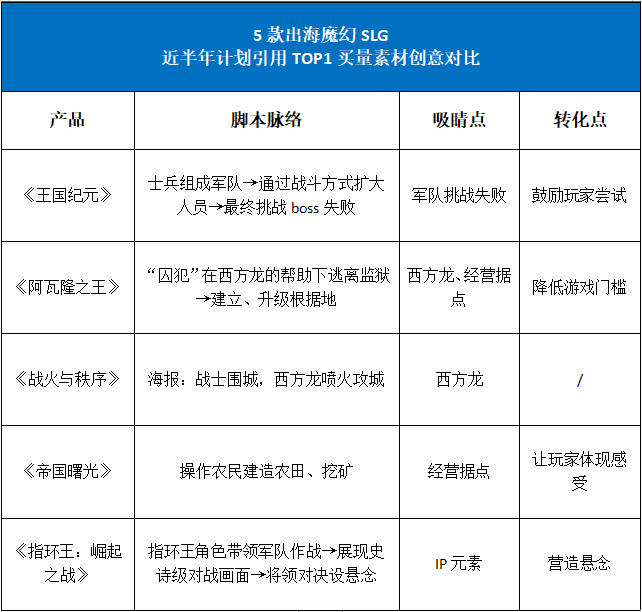 5 款出海魔幻 SLG
近半年计划引用 TOP1 买量素材创意对比

| 产品 | 脚本脉络 | 吸睛点 | 转化点 |
|---|---|---|---|
| 《王国纪元》 | 士兵组成军队→通过战斗方式扩大人员→最终挑战 boss 失败 | 军队挑战失败 | 鼓励玩家尝试 |
| 《阿瓦隆之王》 | “囚犯”在西方龙的帮助下逃离监狱→建立、升级根据地 | 西方龙、经营据点 | 降低游戏门槛 |
| 《战火与秩序》 | 海报：战士围城，西方龙喷火攻城 | 西方龙 | / |
| 《帝国曙光》 | 操作农民建造农田、挖矿 | 经营据点 | 让玩家体现感受 |
| 《指环王：崛起之战》 | 指环王角色带领军队作战→展现史诗级对战画面→将领对决设悬念 | IP 元素 | 营造悬念 |